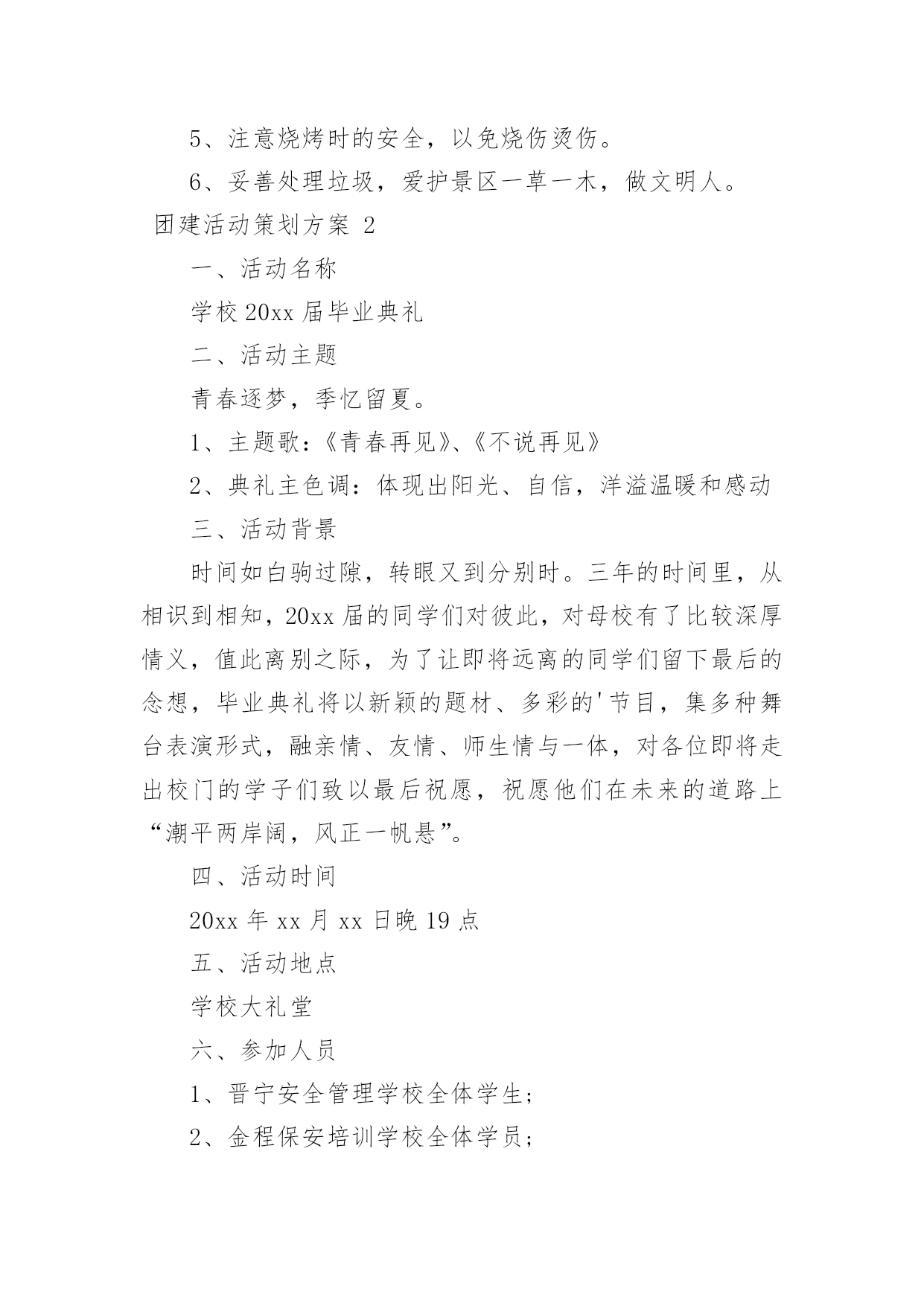 5、注意烧烤时的安全，以免烧伤烫伤。

6、妥善处理垃圾，爱护景区一草一木，做文明人。

团建活动策划方案 2

一、活动名称

学校 20xx 届毕业典礼

二、活动主题

青春逐梦，季忆留夏。

1、主题歌：《青春再见》、《不说再见》

2、典礼主色调：体现出阳光、自信，洋溢温暖和感动

三、活动背景

时间如白驹过隙，转眼又到分别时。三年的时间里，从相识到相知，20xx 届的同学们对彼此，对母校有了比较深厚情义，值此离别之际，为了让即将远离的同学们留下最后的念想，毕业典礼将以新颖的题材、多彩的'节目，集多种舞台表演形式，融亲情、友情、师生情与一体，对各位即将走出校门的学子们致以最后祝愿，祝愿他们在未来的道路上“潮平两岸阔，风正一帆悬”。

四、活动时间

20xx 年 xx 月 xx 日晚 19 点

五、活动地点

学校大礼堂

六、参加人员

1、晋宁安全管理学校全体学生；

2、金程保安培训学校全体学员；